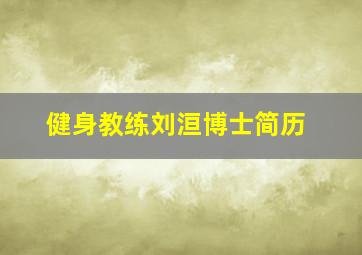 健身教练刘洹博士简历